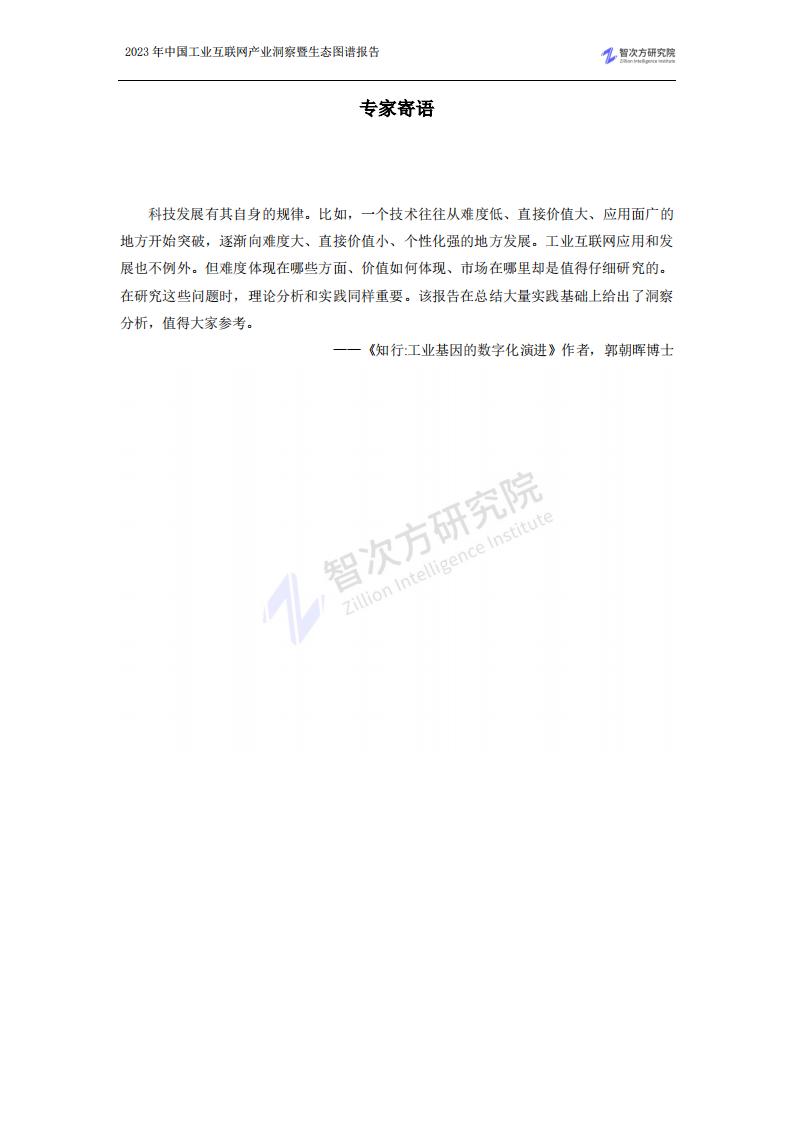 2023 年中国工业互联网产业洞察暨生态图谱报告

智次方研究院
Zillion Intelligence Institute

专家寄语

科技发展有其自身的规律。比如，一个技术往往从难度低、直接价值大、应用面广的地方开始突破，逐渐向难度大、直接价值小、个性化强的地方发展。工业互联网应用和发展也不例外。但难度体现在哪些方面、价值如何体现、市场在哪里却是值得仔细研究的。在研究这些问题时，理论分析和实践同样重要。该报告在总结大量实践基础上给出了洞察分析，值得大家参考。

——《知行:工业基因的数字化演进》作者，郭朝晖博士

智次方研究院
Zillion Intelligence Institute